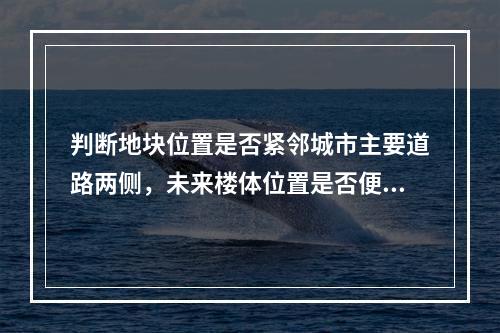 判断地块位置是否紧邻城市主要道路两侧，未来楼体位置是否便...